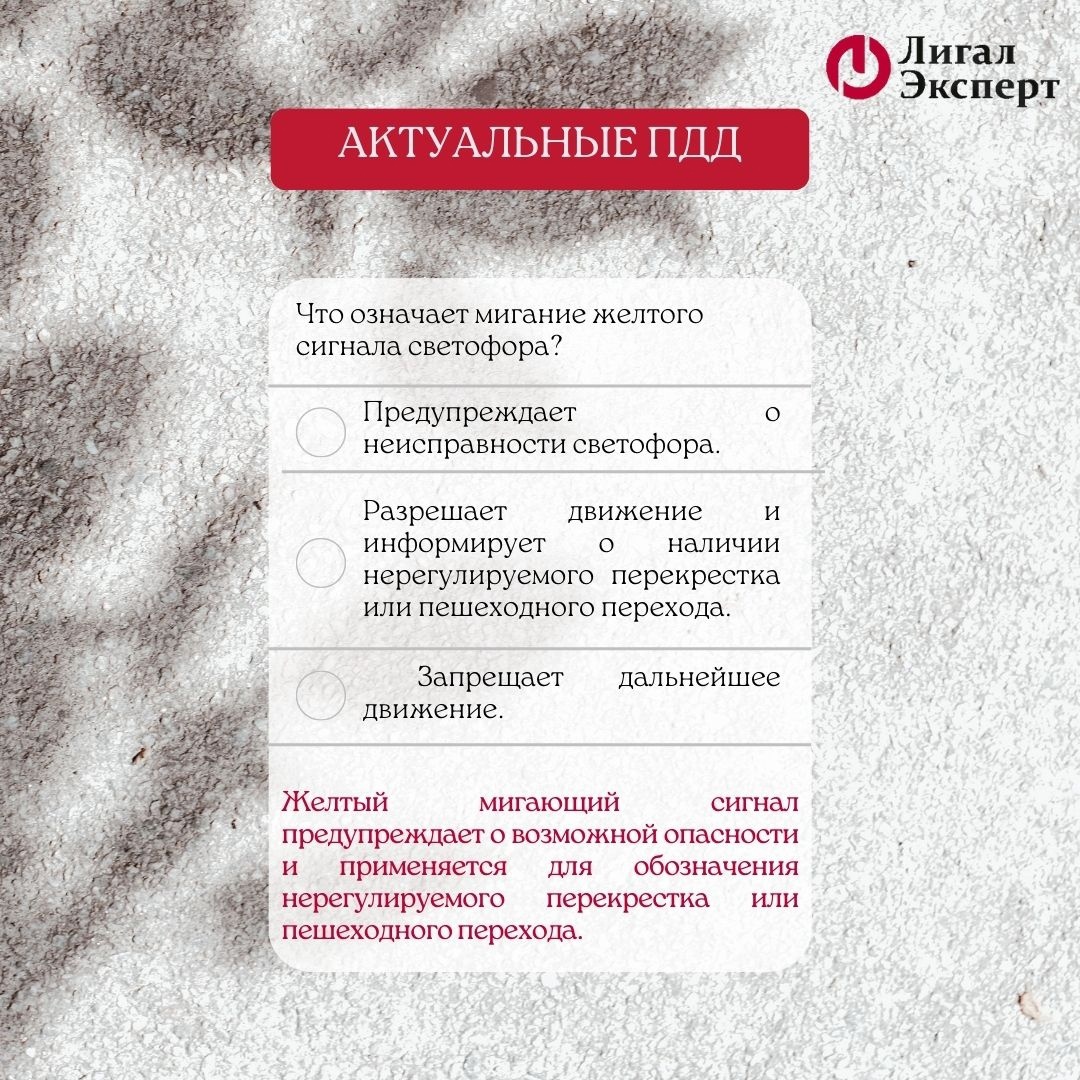 Лигал Эксперт

АКТУАЛЬНЫЕ ПДД

Что означает мигание желтого сигнала светофора?

Предупреждает о неисправности светофора.

Разрешает движение и информирует о наличии нерегулируемого перекрестка или пешеходного перехода.

Запрещает дальнейшее движение.

Желтый мигающий сигнал предупреждает о возможной опасности и применяется для обозначения нерегулируемого перекрестка или пешеходного перехода.